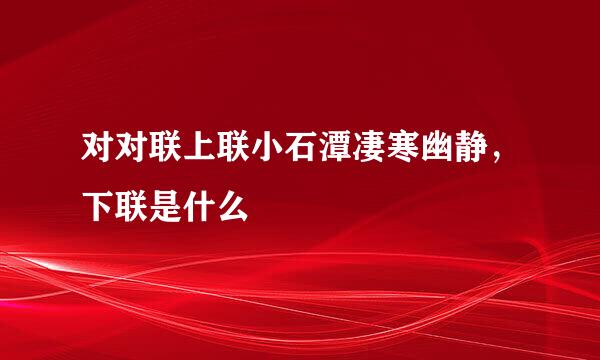 对对联上联小石潭凄寒幽静，下联是什么